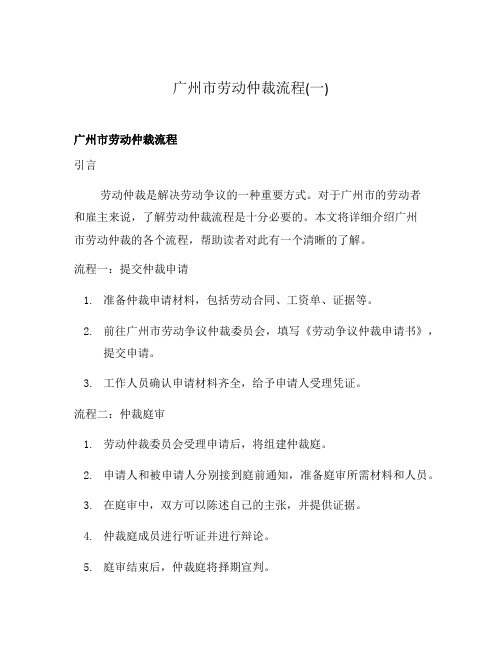 广州市劳动仲裁流程(一)

广州市劳动仲裁流程

引言

劳动仲裁是解决劳动争议的一种重要方式。对于广州市的劳动者和雇主来说，了解劳动仲裁流程是十分必要的。本文将详细介绍广州市劳动仲裁的各个流程，帮助读者对此有一个清晰的了解。

流程一：提交仲裁申请

1. 准备仲裁申请材料，包括劳动合同、工资单、证据等。
2. 前往广州市劳动争议仲裁委员会，填写《劳动争议仲裁申请书》，提交申请。
3. 工作人员确认申请材料齐全，给予申请人受理凭证。

流程二：仲裁庭审

1. 劳动仲裁委员会受理申请后，将组建仲裁庭。
2. 申请人和被申请人分别接到庭前通知，准备庭审所需材料和人员。
3. 在庭审中，双方可以陈述自己的主张，并提供证据。
4. 仲裁庭成员进行听证并进行辩论。
5. 庭审结束后，仲裁庭将择期宣判。